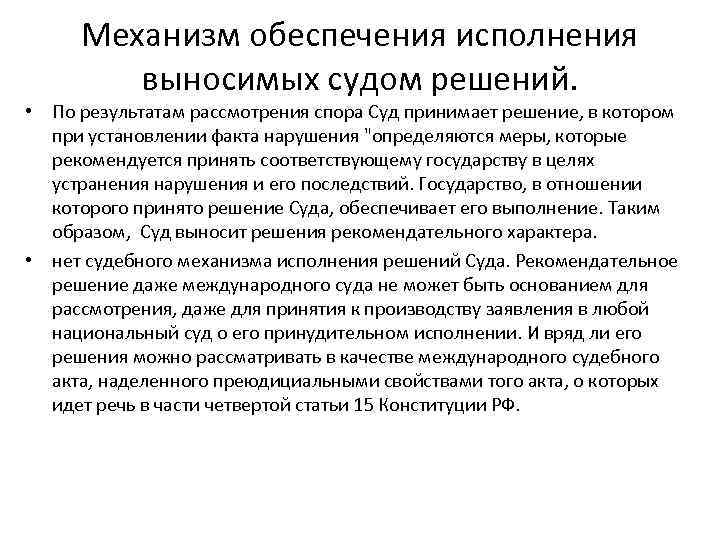 Механизм обеспечения исполнения выносимых судом решений.

• По результатам рассмотрения спора Суд принимает решение, в котором при установлении факта нарушения "определяются меры, которые рекомендуется принять соответствующему государству в целях устранения нарушения и его последствий. Государство, в отношении которого принято решение Суда, обеспечивает его выполнение. Таким образом, Суд выносит решения рекомендательного характера.

• нет судебного механизма исполнения решений Суда. Рекомендательное решение даже международного суда не может быть основанием для рассмотрения, даже для принятия к производству заявления в любой национальный суд о его принудительном исполнении. И вряд ли его решения можно рассматривать в качестве международного судебного акта, наделенного преюдициальными свойствами того акта, о которых идет речь в части четвертой статьи 15 Конституции РФ.